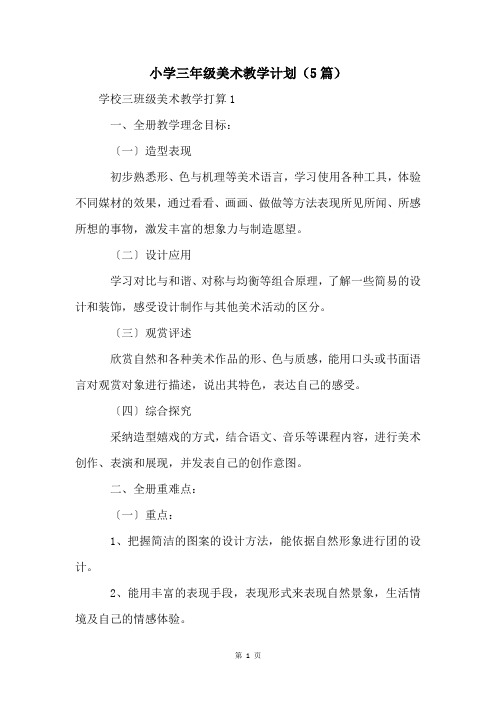 小学三年级美术教学计划（5篇）

学校三班级美术教学打算1

一、全册教学理念目标：

〔一〕造型表现

初步熟悉形、色与机理等美术语言，学习使用各种工具，体验不同媒材的效果，通过看看、画画、做做等方法表现所见所闻、所感所想的事物，激发丰富的想象力与制造愿望。

〔二〕设计应用

学习对比与和谐、对称与均衡等组合原理，了解一些简易的设计和装饰，感受设计制作与其他美术活动的区分。

〔三〕观赏评述

欣赏自然和各种美术作品的形、色与质感，能用口头或书面语言对观赏对象进行描述，说出其特色，表达自己的感受。

〔四〕综合探究

采纳造型嬉戏的方式，结合语文、音乐等课程内容，进行美术创作、表演和展现，并发表自己的创作意图。

二、全册重难点：

〔一〕重点：

1、把握简洁的图案的设计方法，能依据自然形象进行团的设计。

2、能用丰富的表现手段，表现形式来表现自然景象，生活情境及自己的情感体验。

第 1 页